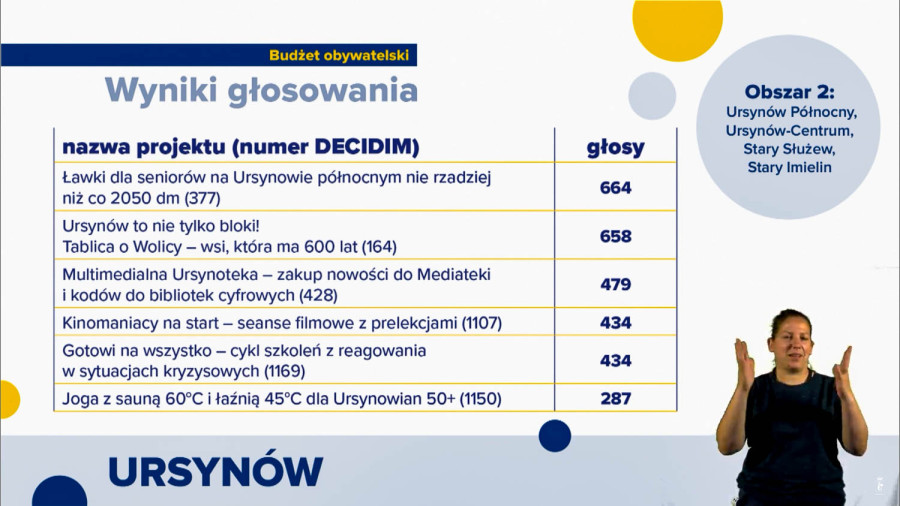 Budżet obywatelski

Wyniki głosowania

Obszar 2:
Ursynów Północny, Ursynów-Centrum, Stary Służew, Stary Imielin

| nazwa projektu (numer DECIDIM) | głosy |
|---|---|
| Ławki dla seniorów na Ursynowie północnym nie rzadziej niż co 2050 dm (377) | 664 |
| Ursynów to nie tylko bloki! Tablica o Wolicy – wsi, która ma 600 lat (164) | 658 |
| Multimedialna Ursynoteka – zakup nowości do Mediateki i kodów do bibliotek cyfrowych (428) | 479 |
| Kinomaniacy na start – seanse filmowe z prelekcjami (1107) | 434 |
| Gotowi na wszystko – cykl szkoleń z reagowania w sytuacjach kryzysowych (1169) | 434 |
| Joga z sauną 60°C i łaźnią 45°C dla Ursynowian 50+ (1150) | 287 |

URSYNÓW